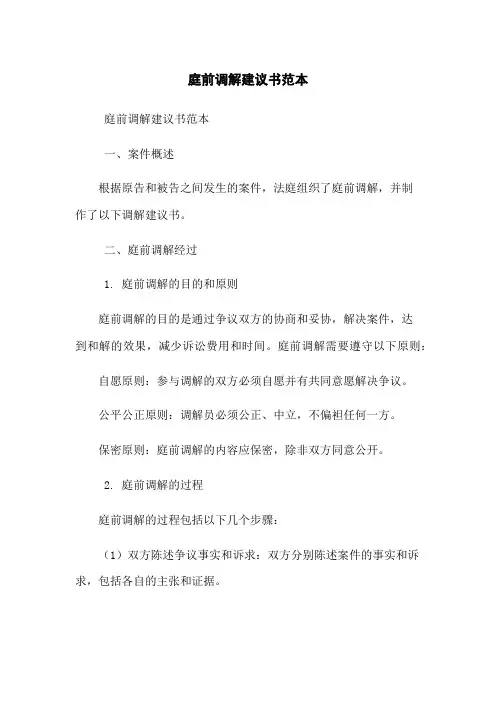 庭前调解建议书范本

庭前调解建议书范本

一、案件概述

根据原告和被告之间发生的案件，法庭组织了庭前调解，并制作了以下调解建议书。

二、庭前调解经过

1. 庭前调解的目的和原则

庭前调解的目的是通过争议双方的协商和妥协，解决案件，达到和解的效果，减少诉讼费用和时间。庭前调解需要遵守以下原则：

自愿原则：参与调解的双方必须自愿并有共同意愿解决争议。

公平公正原则：调解员必须公正、中立，不偏袒任何一方。

保密原则：庭前调解的内容应保密，除非双方同意公开。

2. 庭前调解的过程

庭前调解的过程包括以下几个步骤：

（1）双方陈述争议事实和诉求：双方分别陈述案件的事实和诉求，包括各自的主张和证据。